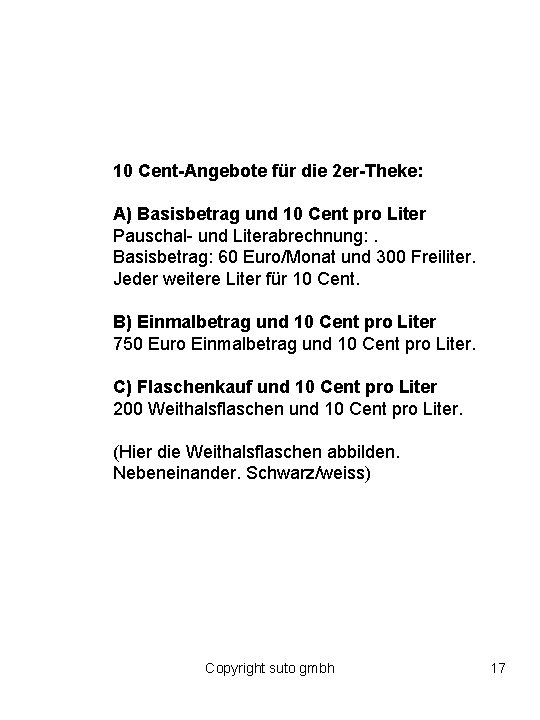 10 Cent-Angebote für die 2er-Theke:

A) Basisbetrag und 10 Cent pro Liter
Pauschal- und Literabrechnung: .
Basisbetrag: 60 Euro/Monat und 300 Freiliter.
Jeder weitere Liter für 10 Cent.

B) Einmalbetrag und 10 Cent pro Liter
750 Euro Einmalbetrag und 10 Cent pro Liter.

C) Flaschenkauf und 10 Cent pro Liter
200 Weithalsflaschen und 10 Cent pro Liter.

(Hier die Weithalsflaschen abbilden.
Nebeneinander. Schwarz/weiss)

Copyright suto gmbh

17